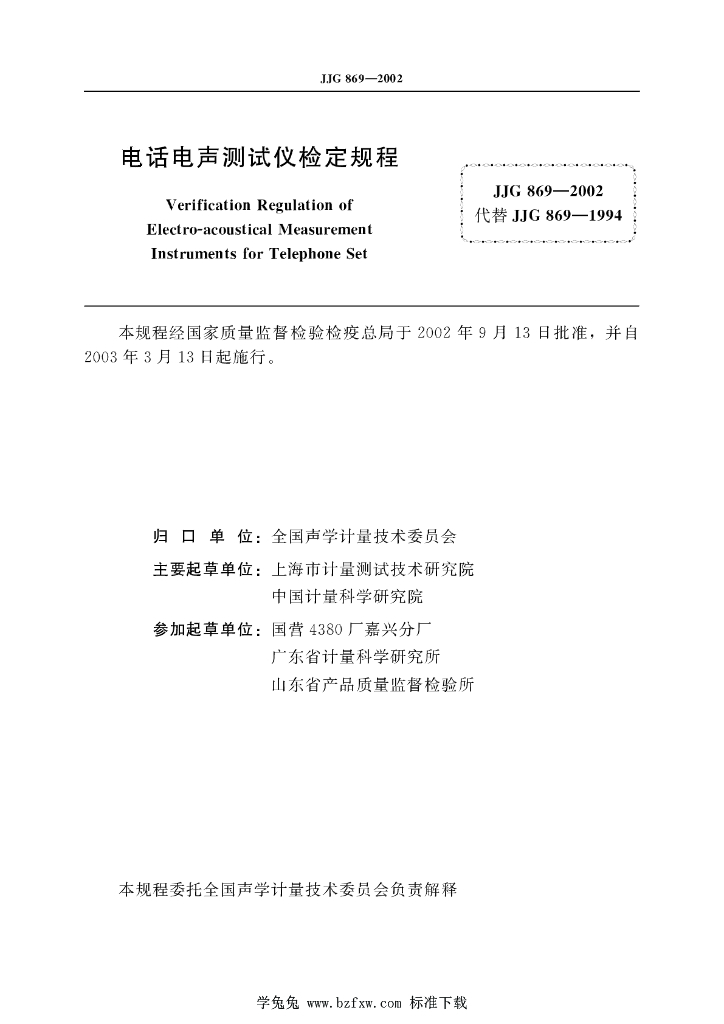 JJG 869—2002

电话电声测试仪检定规程

Verification Regulation of Electro-acoustical Measurement Instruments for Telephone Set

JJG 869—2002
代替 JJG 869—1994

本规程经国家质量监督检验检疫总局于 2002 年 9 月 13 日批准，并自 2003 年 3 月 13 日起施行。

归 口 单 位：全国声学计量技术委员会

主要起草单位：上海市计量测试技术研究院
中国计量科学研究院

参加起草单位：国营 4380 厂嘉兴分厂
广东省计量科学研究所
山东省产品质量监督检验所

本规程委托全国声学计量技术委员会负责解释

学兔兔 www.bzfxw.com 标准下载